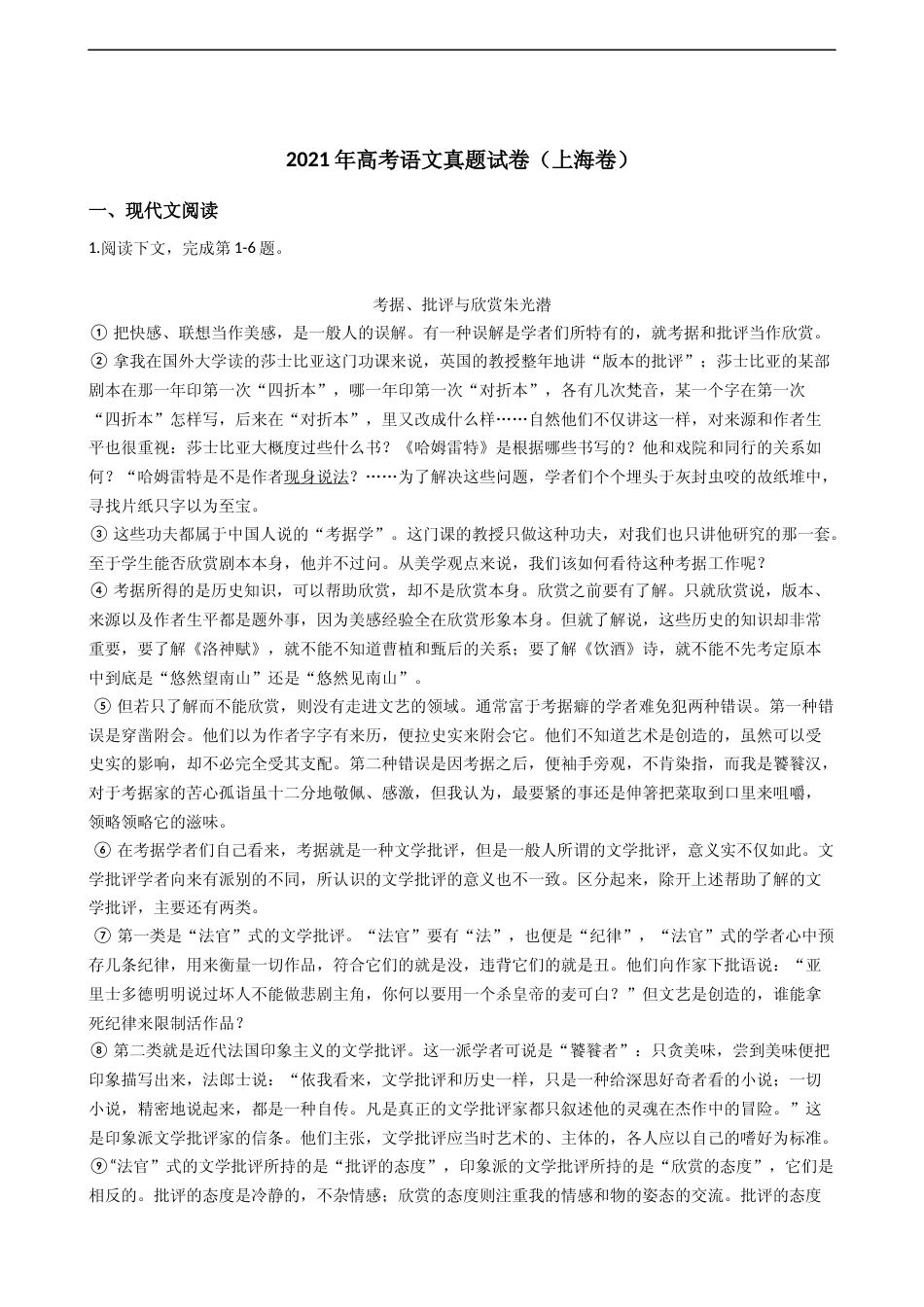 2021年高考语文真题试卷（上海卷）

一、现代文阅读

1.阅读下文，完成第1-6题。

考据、批评与欣赏朱光潜

① 把快感、联想当作美感，是一般人的误解。有一种误解是学者们所特有的，就考据和批评当作欣赏。

② 拿我在国外大学读的莎士比亚这门功课来说，英国的教授整年地讲“版本的批评”；莎士比亚的某部剧本在那一年印第一次“四折本”，哪一年印第一次“对折本”，各有几次梵音，某一个字在第一次“四折本”怎样写，后来在“对折本”，里又改成什么样……自然他们不仅讲这一样，对来源和作者生平也很重视：莎士比亚大概度过些什么书？《哈姆雷特》是根据哪些书写的？他和戏院和同行的关系如何？“哈姆雷特是不是作者现身说法？……为了解决这些问题，学者们个个埋头于灰封虫咬的故纸堆中，寻找片纸只字以为至宝。

③ 这些功夫都属于中国人说的“考据学”。这门课的教授只做这种功夫，对我们也只讲他研究的那一套。至于学生能否欣赏剧本本身，他并不过问。从美学观点来说，我们该如何看待这种考据工作呢？

④ 考据所得的是历史知识，可以帮助欣赏，却不是欣赏本身。欣赏之前要有了解。只就欣赏说，版本、来源以及作者生平都是题外事，因为美感经验全在欣赏形象本身。但就了解说，这些历史的知识却非常重要，要了解《洛神赋》，就不能不知道曹植和甄后的关系；要了解《饮酒》诗，就不能不先考定原本中到底是“悠然望南山”还是“悠然见南山”。

⑤ 但若只了解而不能欣赏，则没有走进文艺的领域。通常富于考据癖的学者难免犯两种错误。第一种错误是穿凿附会。他们以为作者字字有来历，便拉史实来附会它。他们不知道艺术是创造的，虽然可以受史实的影响，却不必完全受其支配。第二种错误是因考据之后，便袖手旁观，不肯染指，而我是饕餮汉，对于考据家的苦心孤诣虽十二分地敬佩、感激，但我认为，最要紧的事还是伸箸把菜取到口里来咀嚼，领略领略它的滋味。

⑥ 在考据学者们自己看来，考据就是一种文学批评，但是一般人所谓的文学批评，意义实不仅如此。文学批评学者向来有派别的不同，所认识的文学批评的意义也不一致。区分起来，除开上述帮助了解的文学批评，主要还有两类。

⑦ 第一类是“法官”式的文学批评。“法官”要有“法”，也便是“纪律”，“法官”式的学者心中预存几条纪律，用来衡量一切作品，符合它们的就是没，违背它们的就是丑。他们向作家下批语说：“亚里士多德明明说过坏人不能做悲剧主角，你何以要用一个杀皇帝的麦可白？”但文艺是创造的，谁能拿死纪律来限制活作品？

⑧ 第二类就是近代法国印象主义的文学批评。这一派学者可说是“饕餮者”：只贪美味，尝到美味便把印象描写出来，法郎士说：“依我看来，文学批评和历史一样，只是一种给深思好奇者看的小说；一切小说，精密地说起来，都是一种自传。凡是真正的文学批评家都只叙述他的灵魂在杰作中的冒险。”这是印象派文学批评家的信条。他们主张，文学批评应当时艺术的、主体的，各人应以自己的嗜好为标准。

⑨“法官”式的文学批评所持的是“批评的态度”，印象派的文学批评所持的是“欣赏的态度”，它们是相反的。批评的态度是冷静的，不杂情感；欣赏的态度则注重我的情感和物的姿态的交流。批评的态度